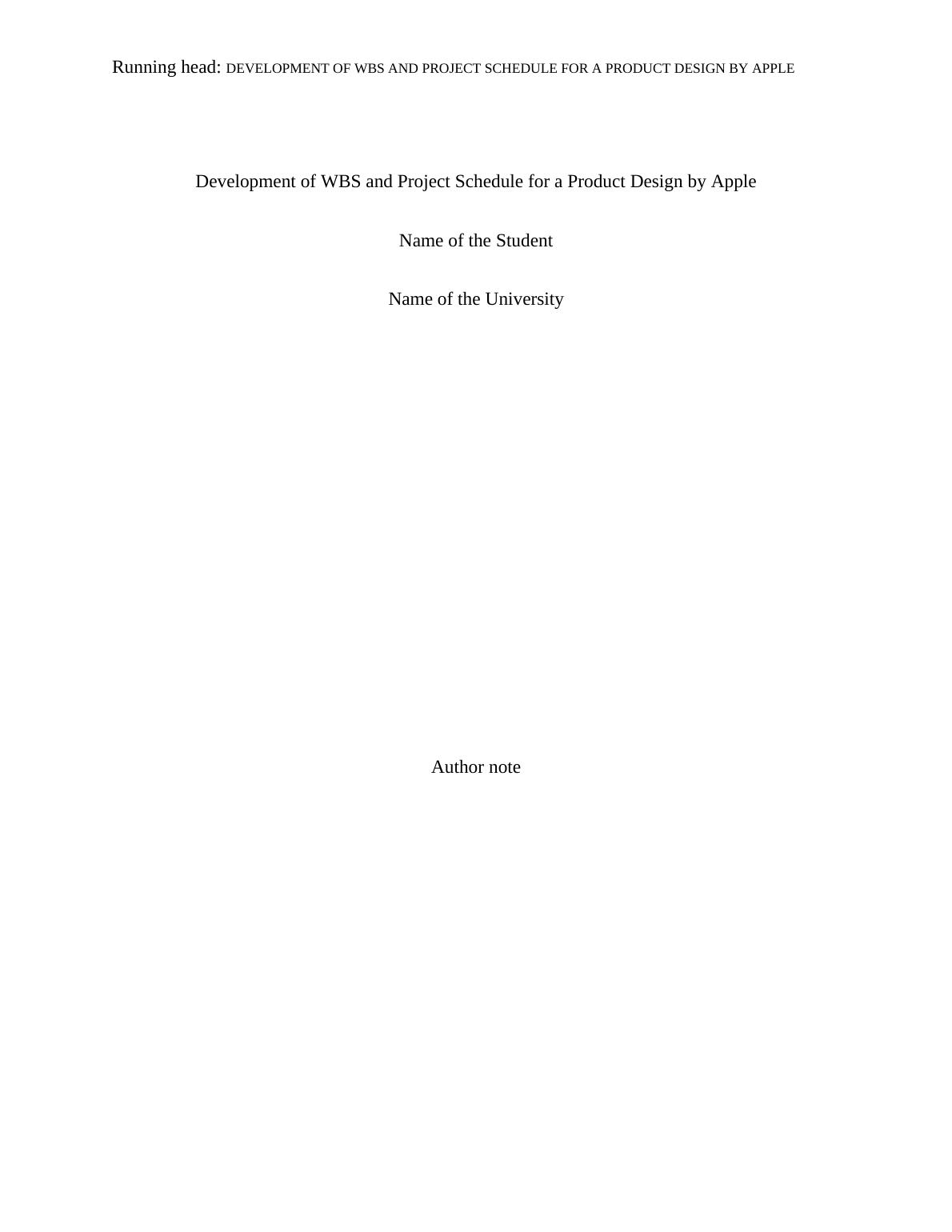 Running head: DEVELOPMENT OF WBS AND PROJECT SCHEDULE FOR A PRODUCT DESIGN BY APPLE

Development of WBS and Project Schedule for a Product Design by Apple

Name of the Student

Name of the University

Author note